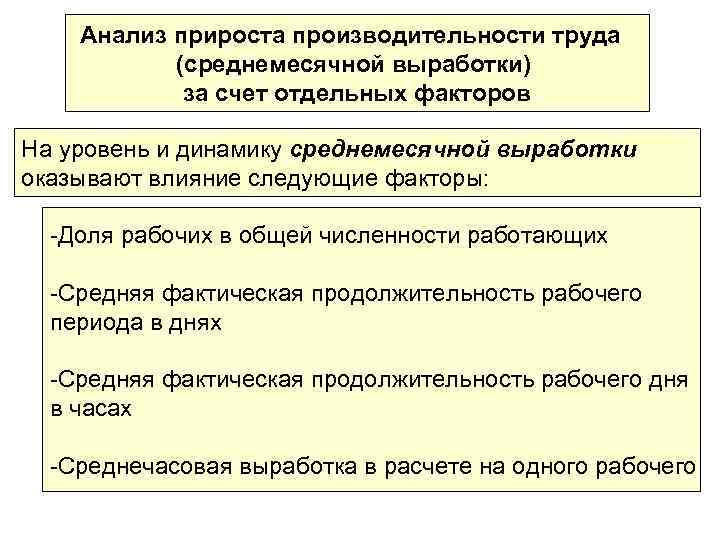 Анализ прироста производительности труда (среднемесячной выработки) за счет отдельных факторов

На уровень и динамику среднемесячной выработки оказывают влияние следующие факторы:

-Доля рабочих в общей численности работающих

-Средняя фактическая продолжительность рабочего периода в днях

-Средняя фактическая продолжительность рабочего дня в часах

-Среднечасовая выработка в расчете на одного рабочего